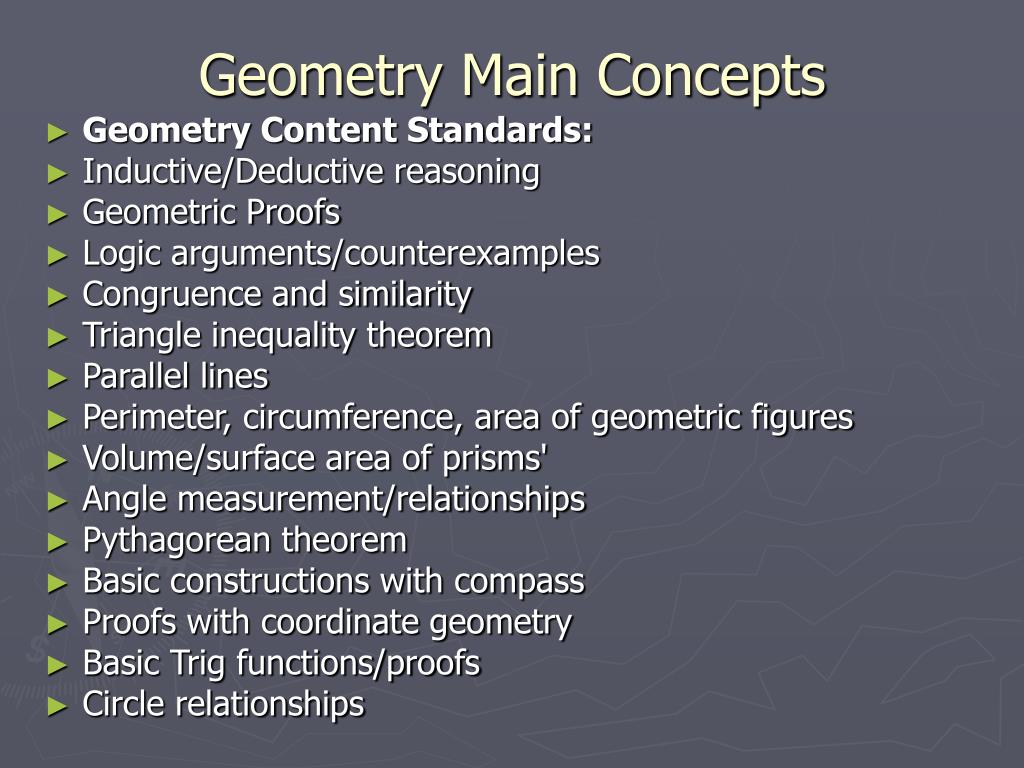 Geometry Main Concepts

► Geometry Content Standards:
► Inductive/Deductive reasoning
► Geometric Proofs
► Logic arguments/counterexamples
► Congruence and similarity
► Triangle inequality theorem
► Parallel lines
► Perimeter, circumference, area of geometric figures
► Volume/surface area of prisms'
► Angle measurement/relationships
► Pythagorean theorem
► Basic constructions with compass
► Proofs with coordinate geometry
► Basic Trig functions/proofs
► Circle relationships